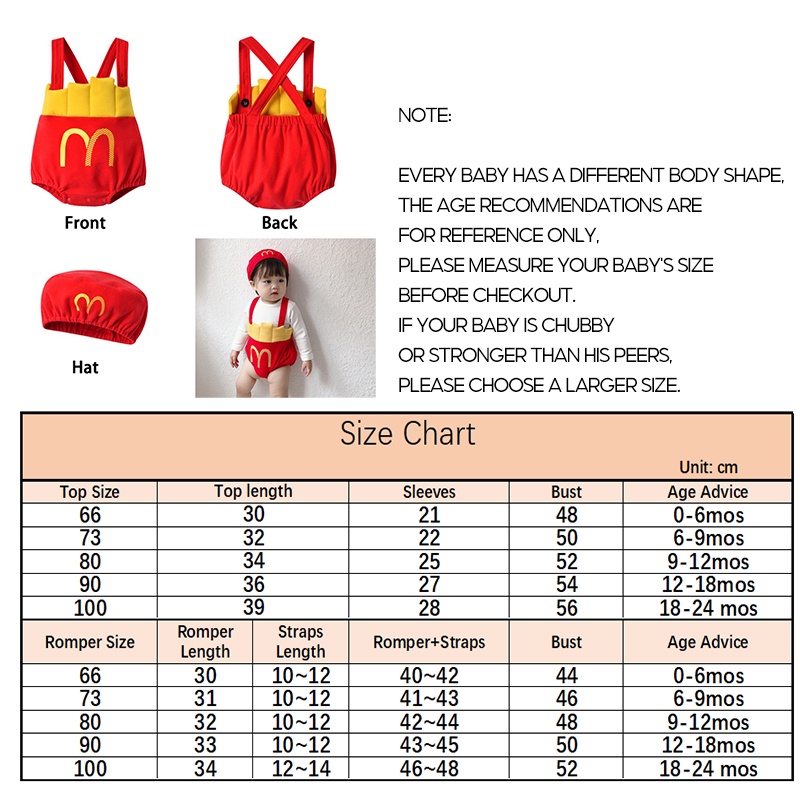 Front

Back

Hat

NOTE:

EVERY BABY HAS A DIFFERENT BODY SHAPE, THE AGE RECOMMENDATIONS ARE FOR REFERENCE ONLY, PLEASE MEASURE YOUR BABY'S SIZE BEFORE CHECKOUT. IF YOUR BABY IS CHUBBY OR STRONGER THAN HIS PEERS, PLEASE CHOOSE A LARGER SIZE.

Size Chart

Unit: cm

| Top Size | Top length | Sleeves | Bust | Age Advice |
|---|---|---|---|---|
| 66 | 30 | 21 | 48 | 0-6mos |
| 73 | 32 | 22 | 50 | 6-9mos |
| 80 | 34 | 25 | 52 | 9-12mos |
| 90 | 36 | 27 | 54 | 12-18mos |
| 100 | 39 | 28 | 56 | 18-24 mos |

| Romper Size | Romper Length | Straps Length | Romper+Straps | Bust | Age Advice |
|---|---|---|---|---|---|
| 66 | 30 | 10~12 | 40~42 | 44 | 0-6mos |
| 73 | 31 | 10~12 | 41~43 | 46 | 6-9mos |
| 80 | 32 | 10~12 | 42~44 | 48 | 9-12mos |
| 90 | 33 | 10~12 | 43~45 | 50 | 12-18mos |
| 100 | 34 | 12~14 | 46~48 | 52 | 18-24 mos |